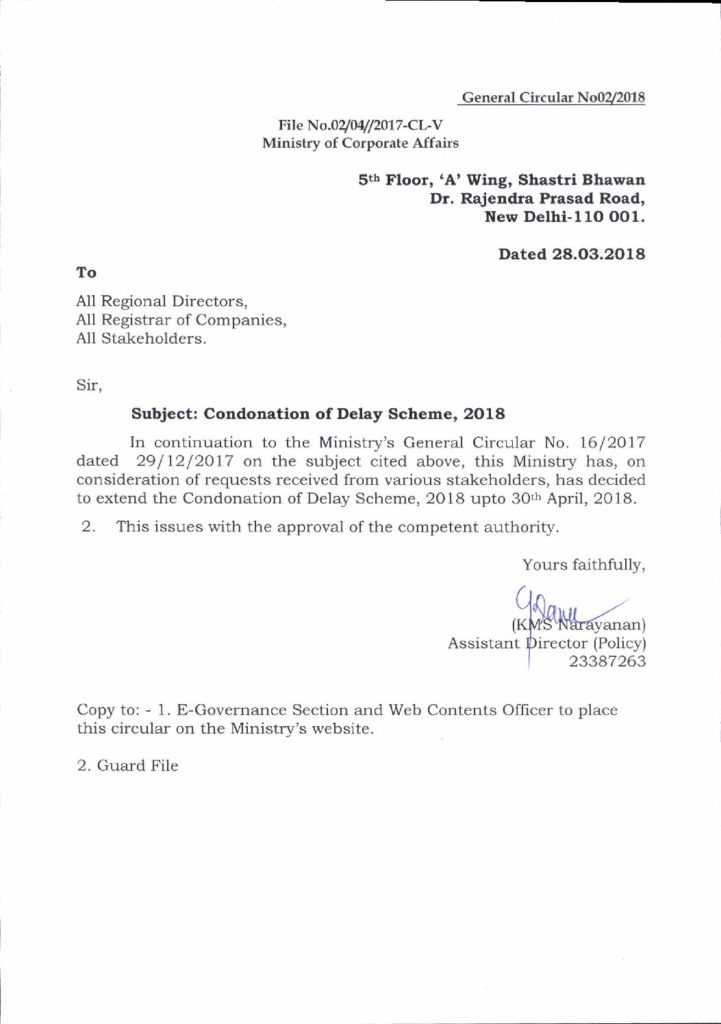 General Circular No02/2018

File No.02/04//2017-CL-V
Ministry of Corporate Affairs

5th Floor, 'A' Wing, Shastri Bhawan
Dr. Rajendra Prasad Road,
New Delhi-110 001.

Dated 28.03.2018

To

All Regional Directors,
All Registrar of Companies,
All Stakeholders.

Sir,

Subject: Condonation of Delay Scheme, 2018

In continuation to the Ministry's General Circular No. 16/2017 dated 29/12/2017 on the subject cited above, this Ministry has, on consideration of requests received from various stakeholders, has decided to extend the Condonation of Delay Scheme, 2018 upto 30th April, 2018.

2. This issues with the approval of the competent authority.

Yours faithfully,

(KMS Narayanan)
Assistant Director (Policy)
23387263

Copy to: - 1. E-Governance Section and Web Contents Officer to place this circular on the Ministry's website.

2. Guard File